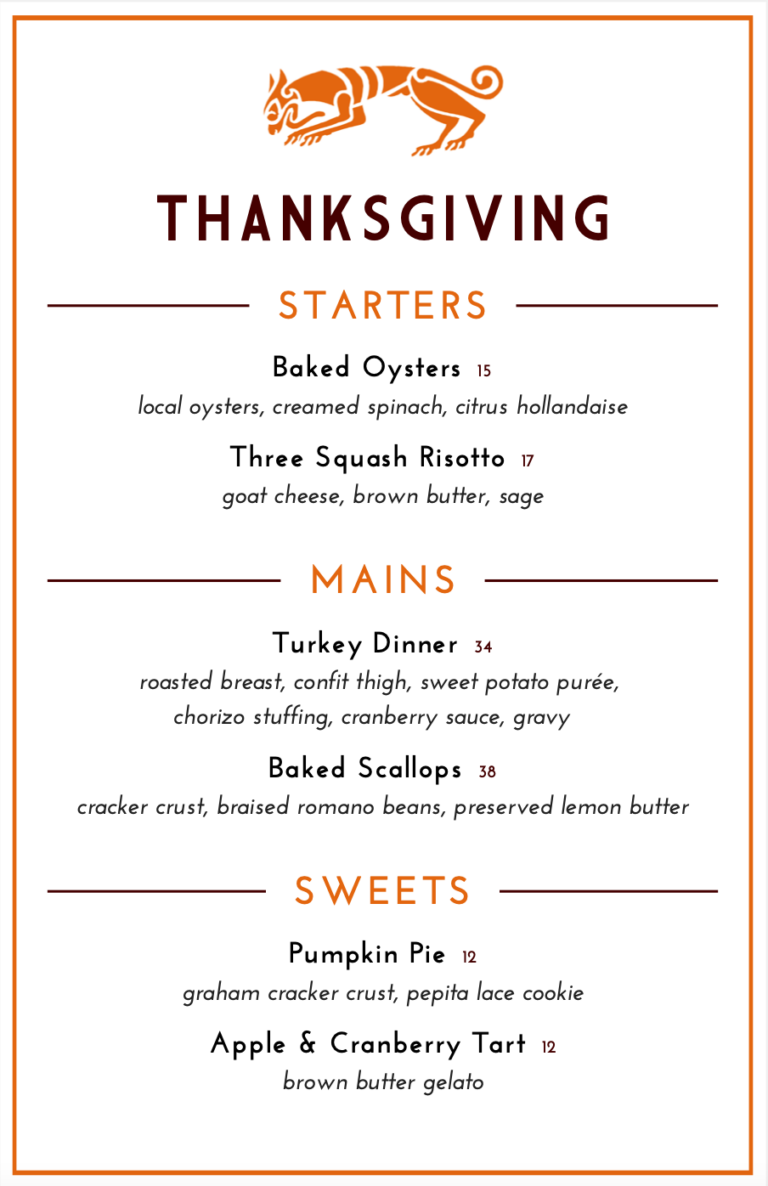 THANKSGIVING

STARTERS

Baked Oysters 15
local oysters, creamed spinach, citrus hollandaise

Three Squash Risotto 17
goat cheese, brown butter, sage

MAINS

Turkey Dinner 34
roasted breast, confit thigh, sweet potato purée, chorizo stuffing, cranberry sauce, gravy

Baked Scallops 38
cracker crust, braised romano beans, preserved lemon butter

SWEETS

Pumpkin Pie 12
graham cracker crust, pepita lace cookie

Apple & Cranberry Tart 12
brown butter gelato